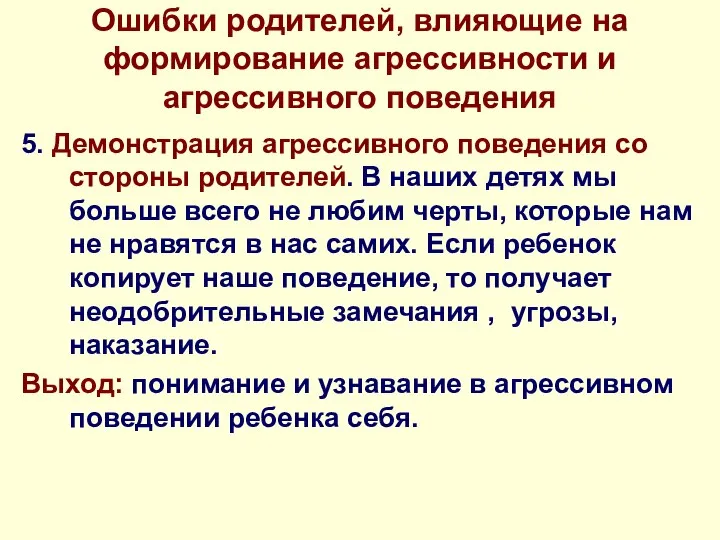 Ошибки родителей, влияющие на формирование агрессивности и агрессивного поведения

5. Демонстрация агрессивного поведения со стороны родителей. В наших детях мы больше всего не любим черты, которые нам не нравятся в нас самих. Если ребенок копирует наше поведение, то получает неодобрительные замечания , угрозы, наказание.

Выход: понимание и узнавание в агрессивном поведении ребенка себя.